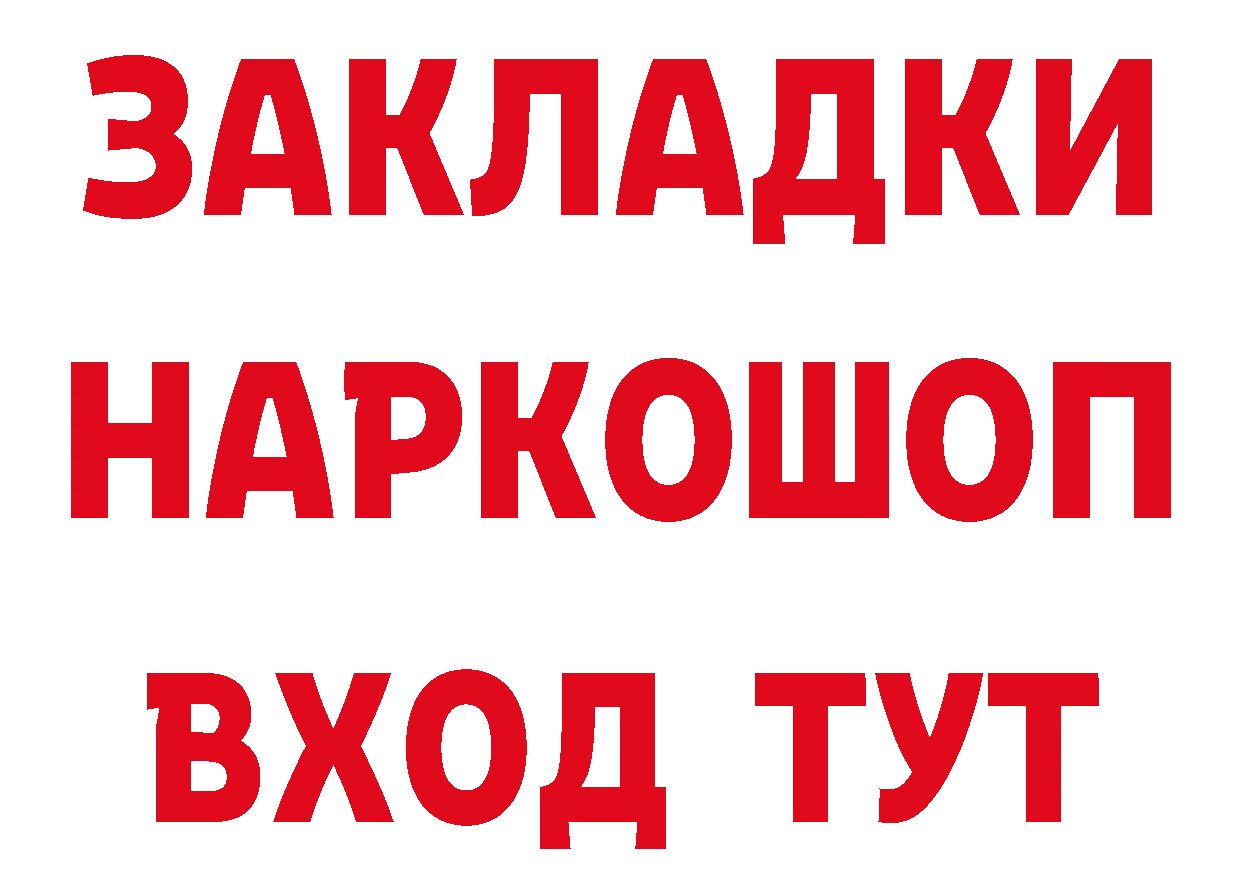 ЗАКЛАДКИ НАРКОШОП ВХОД ТУТ